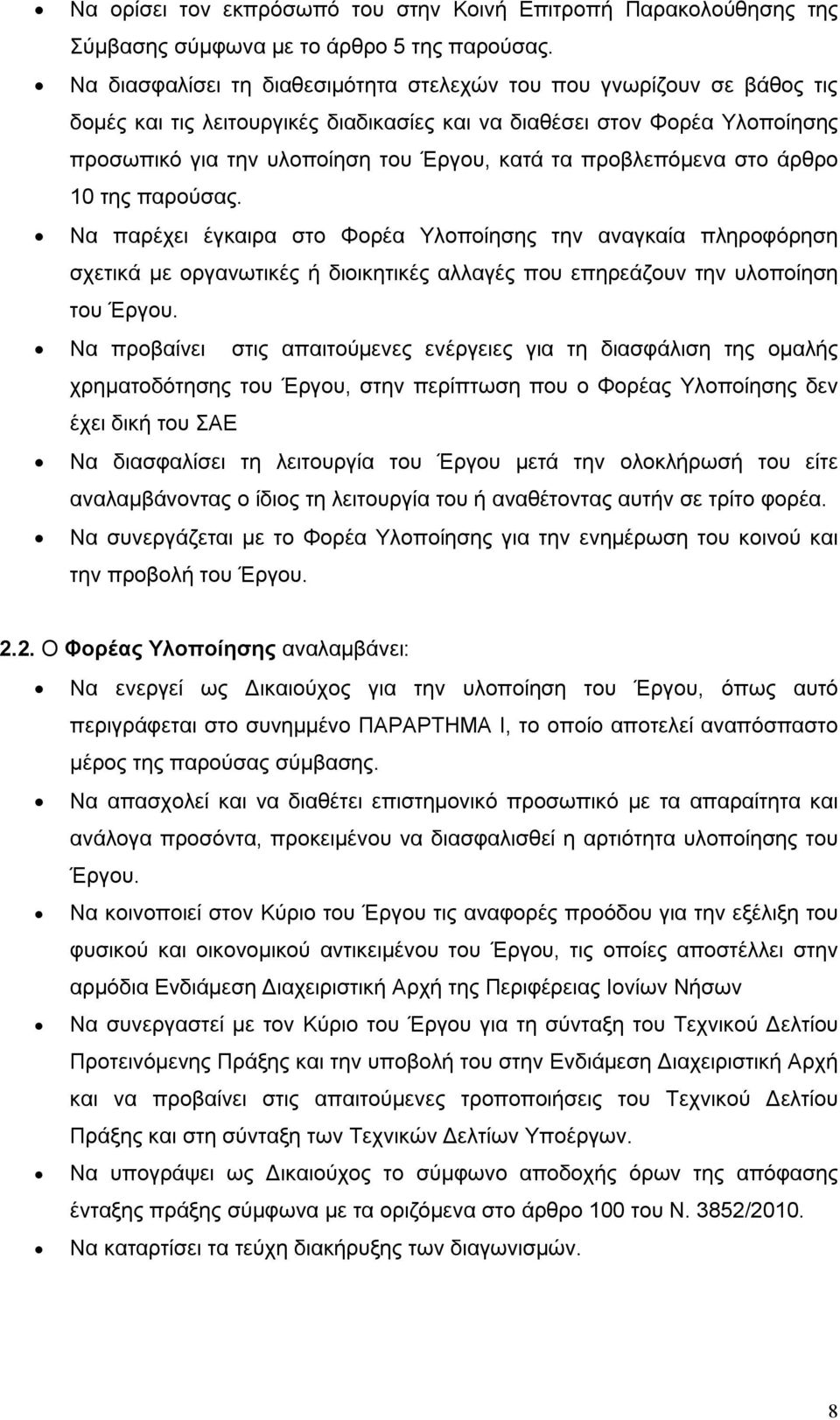 • Να ορίσει τον εκπρόσωπό του στην Κοινή Επιτροπή Παρακολούθησης της Σύμβασης σύμφωνα με το άρθρο 5 της παρούσας.

• Να διασφαλίσει τη διαθεσιμότητα στελεχών του που γνωρίζουν σε βάθος τις δομές και τις λειτουργικές διαδικασίες και να διαθέσει στον Φορέα Υλοποίησης προσωπικό για την υλοποίηση του Έργου, κατά τα προβλεπόμενα στο άρθρο 10 της παρούσας.

• Να παρέχει έγκαιρα στο Φορέα Υλοποίησης την αναγκαία πληροφόρηση σχετικά με οργανωτικές ή διοικητικές αλλαγές που επηρεάζουν την υλοποίηση του Έργου.

• Να προβαίνει στις απαιτούμενες ενέργειες για τη διασφάλιση της ομαλής χρηματοδότησης του Έργου, στην περίπτωση που ο Φορέας Υλοποίησης δεν έχει δική του ΣΑΕ

• Να διασφαλίσει τη λειτουργία του Έργου μετά την ολοκλήρωσή του είτε αναλαμβάνοντας ο ίδιος τη λειτουργία του ή αναθέτοντας αυτήν σε τρίτο φορέα.

• Να συνεργάζεται με το Φορέα Υλοποίησης για την ενημέρωση του κοινού και την προβολή του Έργου.

2.2. Ο Φορέας Υλοποίησης αναλαμβάνει:

• Να ενεργεί ως Δικαιούχος για την υλοποίηση του Έργου, όπως αυτό περιγράφεται στο συνημμένο ΠΑΡΑΡΤΗΜΑ Ι, το οποίο αποτελεί αναπόσπαστο μέρος της παρούσας σύμβασης.

• Να απασχολεί και να διαθέτει επιστημονικό προσωπικό με τα απαραίτητα και ανάλογα προσόντα, προκειμένου να διασφαλισθεί η αρτιότητα υλοποίησης του Έργου.

• Να κοινοποιεί στον Κύριο του Έργου τις αναφορές προόδου για την εξέλιξη του φυσικού και οικονομικού αντικειμένου του Έργου, τις οποίες αποστέλλει στην αρμόδια Ενδιάμεση Διαχειριστική Αρχή της Περιφέρειας Ιονίων Νήσων

• Να συνεργαστεί με τον Κύριο του Έργου για τη σύνταξη του Τεχνικού Δελτίου Προτεινόμενης Πράξης και την υποβολή του στην Ενδιάμεση Διαχειριστική Αρχή και να προβαίνει στις απαιτούμενες τροποποιήσεις του Τεχνικού Δελτίου Πράξης και στη σύνταξη των Τεχνικών Δελτίων Υποέργων.

• Να υπογράψει ως Δικαιούχος το σύμφωνο αποδοχής όρων της απόφασης ένταξης πράξης σύμφωνα με τα οριζόμενα στο άρθρο 100 του Ν. 3852/2010.

• Να καταρτίσει τα τεύχη διακήρυξης των διαγωνισμών.

8